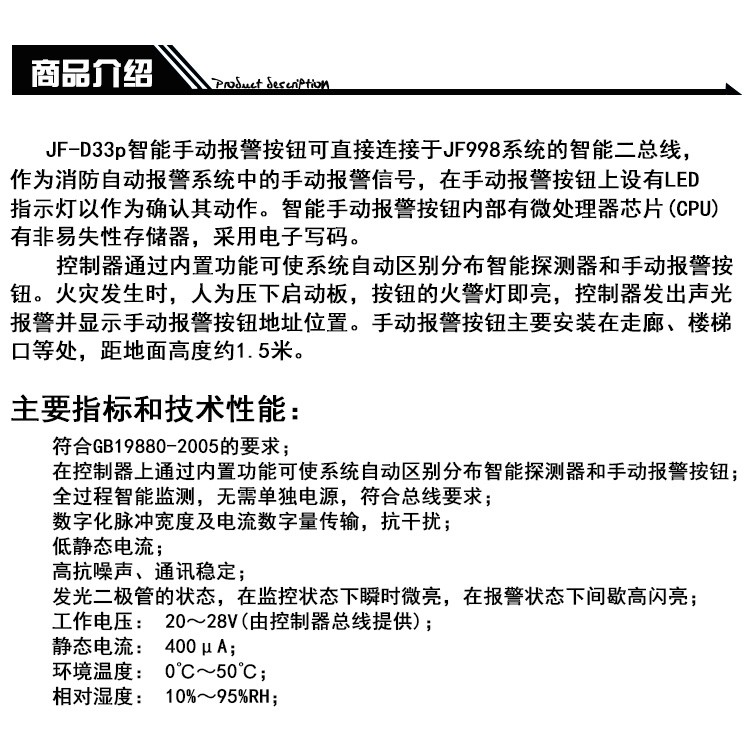 商品介绍 Product description

JF-D33p智能手动报警按钮可直接连接于JF998系统的智能二总线，作为消防自动报警系统中的手动报警信号，在手动报警按钮上设有LED指示灯以作为确认其动作。智能手动报警按钮内部有微处理器芯片(CPU)有非易失性存储器，采用电子写码。

控制器通过内置功能可使系统自动区别分布智能探测器和手动报警按钮。火灾发生时，人为压下启动板，按钮的火警灯即亮，控制器发出声光报警并显示手动报警按钮地址位置。手动报警按钮主要安装在走廊、楼梯口等处，距地面高度约1.5米。

主要指标和技术性能：

符合GB19880-2005的要求；
在控制器上通过内置功能可使系统自动区别分布智能探测器和手动报警按钮；
全过程智能监测，无需单独电源，符合总线要求；
数字化脉冲宽度及电流数字量传输，抗干扰；
低静态电流；
高抗噪声、通讯稳定；
发光二极管的状态，在监控状态下瞬时微亮，在报警状态下间歇高闪亮；
工作电压： 20～28V(由控制器总线提供)；
静态电流： 400μA；
环境温度： 0℃～50℃；
相对湿度： 10%～95%RH；